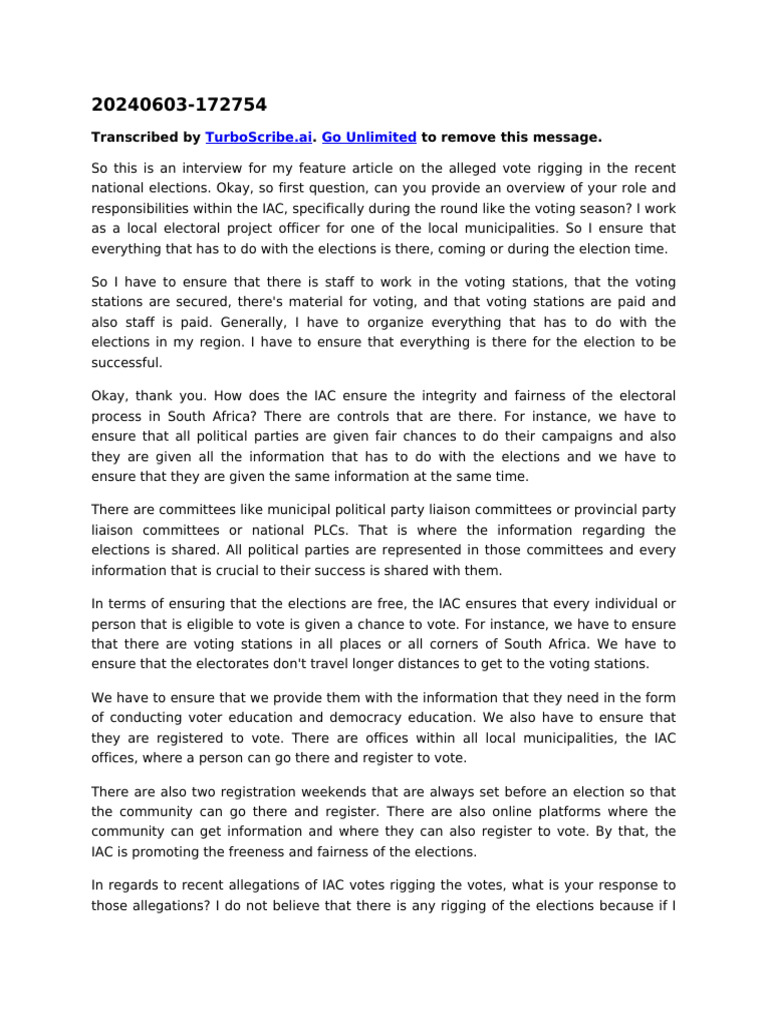 20240603-172754

Transcribed by TurboScribe.ai. Go Unlimited to remove this message.

So this is an interview for my feature article on the alleged vote rigging in the recent national elections. Okay, so first question, can you provide an overview of your role and responsibilities within the IAC, specifically during the round like the voting season? I work as a local electoral project officer for one of the local municipalities. So I ensure that everything that has to do with the elections is there, coming or during the election time.

So I have to ensure that there is staff to work in the voting stations, that the voting stations are secured, there's material for voting, and that voting stations are paid and also staff is paid. Generally, I have to organize everything that has to do with the elections in my region. I have to ensure that everything is there for the election to be successful.

Okay, thank you. How does the IAC ensure the integrity and fairness of the electoral process in South Africa? There are controls that are there. For instance, we have to ensure that all political parties are given fair chances to do their campaigns and also they are given all the information that has to do with the elections and we have to ensure that they are given the same information at the same time.

There are committees like municipal political party liaison committees or provincial party liaison committees or national PLCs. That is where the information regarding the elections is shared. All political parties are represented in those committees and every information that is crucial to their success is shared with them.

In terms of ensuring that the elections are free, the IAC ensures that every individual or person that is eligible to vote is given a chance to vote. For instance, we have to ensure that there are voting stations in all places or all corners of South Africa. We have to ensure that the electorates don't travel longer distances to get to the voting stations.

We have to ensure that we provide them with the information that they need in the form of conducting voter education and democracy education. We also have to ensure that they are registered to vote. There are offices within all local municipalities, the IAC offices, where a person can go there and register to vote.

There are also two registration weekends that are always set before an election so that the community can go there and register. There are also online platforms where the community can get information and where they can also register to vote. By that, the IAC is promoting the freeness and fairness of the elections.

In regards to recent allegations of IAC votes rigging the votes, what is your response to those allegations? I do not believe that there is any rigging of the elections because if I